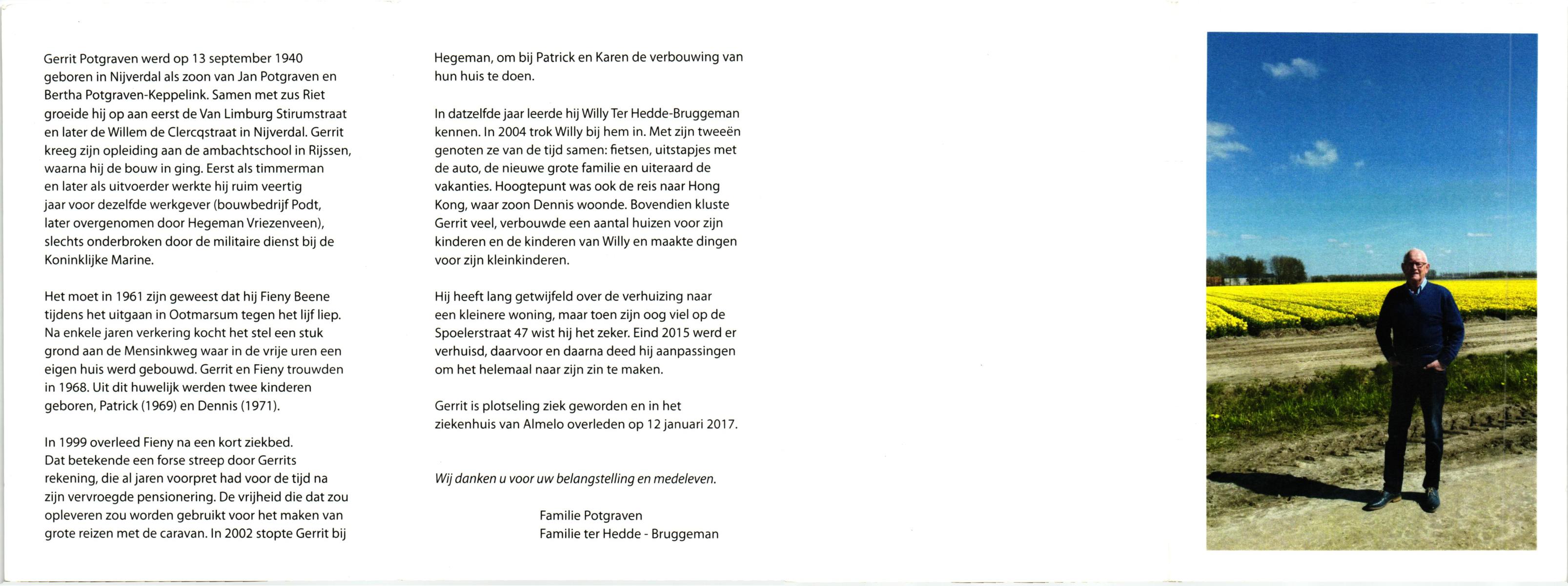 Gerrit Potgraven werd op 13 september 1940 geboren in Nijverdal als zoon van Jan Potgraven en Bertha Potgraven-Keppelink. Samen met zus Riet groeide hij op aan eerst de Van Limburg Stirumstraat en later de Willem de Clercqstraat in Nijverdal. Gerrit kreeg zijn opleiding aan de ambachtschool in Rijssen, waarna hij de bouw in ging. Eerst als timmerman en later als uitvoerder werkte hij ruim veertig jaar voor dezelfde werkgever (bouwbedrijf Podt, later overgenomen door Hegeman Vriezenveen), slechts onderbroken door de militaire dienst bij de Koninklijke Marine.

Het moet in 1961 zijn geweest dat hij Fieny Beene tijdens het uitgaan in Ootmarsum tegen het lijf liep. Na enkele jaren verkering kocht het stel een stuk grond aan de Mensinkweg waar in de vrije uren een eigen huis werd gebouwd. Gerrit en Fieny trouwden in 1968. Uit dit huwelijk werden twee kinderen geboren, Patrick (1969) en Dennis (1971).

In 1999 overleed Fieny na een kort ziekbed. Dat betekende een forse streep door Gerrits rekening, die al jaren voorpret had voor de tijd na zijn vervroegde pensionering. De vrijheid die dat zou opleveren zou worden gebruikt voor het maken van grote reizen met de caravan. In 2002 stopte Gerrit bij Hegeman, om bij Patrick en Karen de verbouwing van hun huis te doen.

In datzelfde jaar leerde hij Willy Ter Hedde-Bruggeman kennen. In 2004 trok Willy bij hem in. Met zijn tweeën genoten ze van de tijd samen: fietsen, uitstapjes met de auto, de nieuwe grote familie en uiteraard de vakanties. Hoogtepunt was ook de reis naar Hong Kong, waar zoon Dennis woonde. Bovendien kluste Gerrit veel, verbouwde een aantal huizen voor zijn kinderen en de kinderen van Willy en maakte dingen voor zijn kleinkinderen.

Hij heeft lang getwijfeld over de verhuizing naar een kleinere woning, maar toen zijn oog viel op de Spoelerstraat 47 wist hij het zeker. Eind 2015 werd er verhuisd, daarvoor en daarna deed hij aanpassingen om het helemaal naar zijn zin te maken.

Gerrit is plotseling ziek geworden en in het ziekenhuis van Almelo overleden op 12 januari 2017.

Wij danken u voor uw belangstelling en medeleven.

Familie Potgraven
Familie ter Hedde - Bruggeman